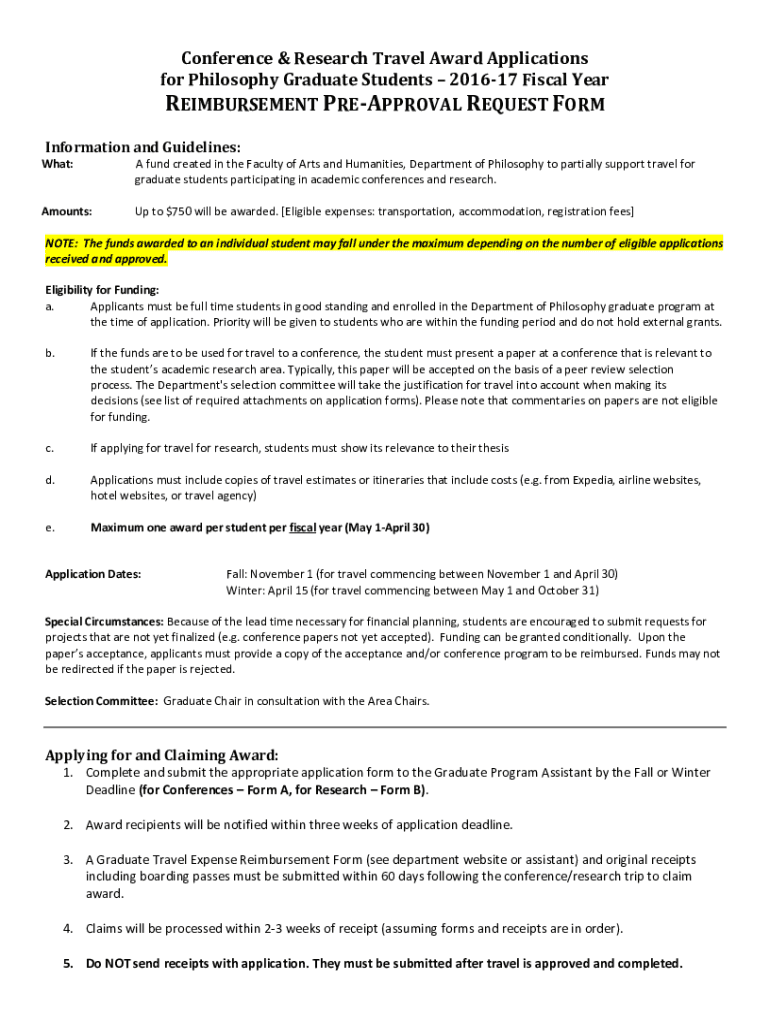 Conference & Research Travel Award Applications
for Philosophy Graduate Students – 2016-17 Fiscal Year

REIMBURSEMENT PRE-APPROVAL REQUEST FORM

Information and Guidelines:

What: A fund created in the Faculty of Arts and Humanities, Department of Philosophy to partially support travel for graduate students participating in academic conferences and research.

Amounts: Up to $750 will be awarded. [Eligible expenses: transportation, accommodation, registration fees]

NOTE: The funds awarded to an individual student may fall under the maximum depending on the number of eligible applications received and approved.

Eligibility for Funding:
a. Applicants must be full time students in good standing and enrolled in the Department of Philosophy graduate program at the time of application. Priority will be given to students who are within the funding period and do not hold external grants.

b. If the funds are to be used for travel to a conference, the student must present a paper at a conference that is relevant to the student's academic research area. Typically, this paper will be accepted on the basis of a peer review selection process. The Department's selection committee will take the justification for travel into account when making its decisions (see list of required attachments on application forms). Please note that commentaries on papers are not eligible for funding.

c. If applying for travel for research, students must show its relevance to their thesis

d. Applications must include copies of travel estimates or itineraries that include costs (e.g. from Expedia, airline websites, hotel websites, or travel agency)

e. Maximum one award per student per fiscal year (May 1-April 30)

Application Dates: Fall: November 1 (for travel commencing between November 1 and April 30)
Winter: April 15 (for travel commencing between May 1 and October 31)

Special Circumstances: Because of the lead time necessary for financial planning, students are encouraged to submit requests for projects that are not yet finalized (e.g. conference papers not yet accepted). Funding can be granted conditionally. Upon the paper's acceptance, applicants must provide a copy of the acceptance and/or conference program to be reimbursed. Funds may not be redirected if the paper is rejected.

Selection Committee: Graduate Chair in consultation with the Area Chairs.

Applying for and Claiming Award:
1. Complete and submit the appropriate application form to the Graduate Program Assistant by the Fall or Winter Deadline (for Conferences – Form A, for Research – Form B).

2. Award recipients will be notified within three weeks of application deadline.

3. A Graduate Travel Expense Reimbursement Form (see department website or assistant) and original receipts including boarding passes must be submitted within 60 days following the conference/research trip to claim award.

4. Claims will be processed within 2-3 weeks of receipt (assuming forms and receipts are in order).

5. Do NOT send receipts with application. They must be submitted after travel is approved and completed.